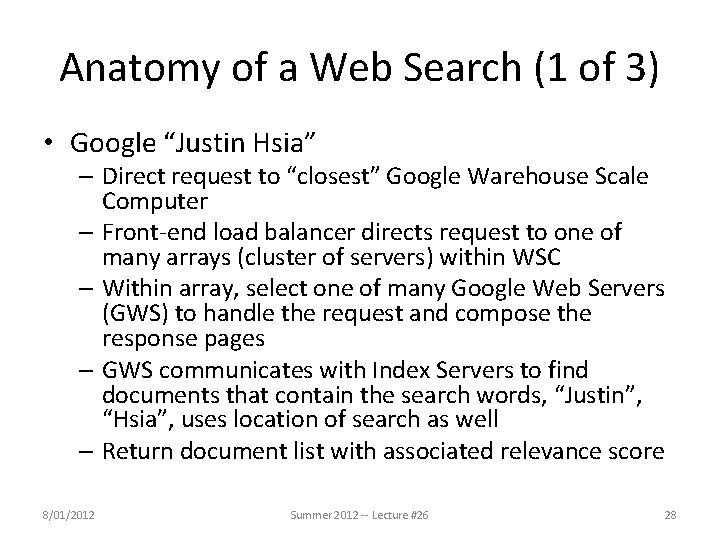 Anatomy of a Web Search (1 of 3)

• Google "Justin Hsia"
- Direct request to "closest" Google Warehouse Scale Computer
- Front-end load balancer directs request to one of many arrays (cluster of servers) within WSC
- Within array, select one of many Google Web Servers (GWS) to handle the request and compose the response pages
- GWS communicates with Index Servers to find documents that contain the search words, "Justin", "Hsia", uses location of search as well
- Return document list with associated relevance score

8/01/2012 Summer 2012 -- Lecture #26 28